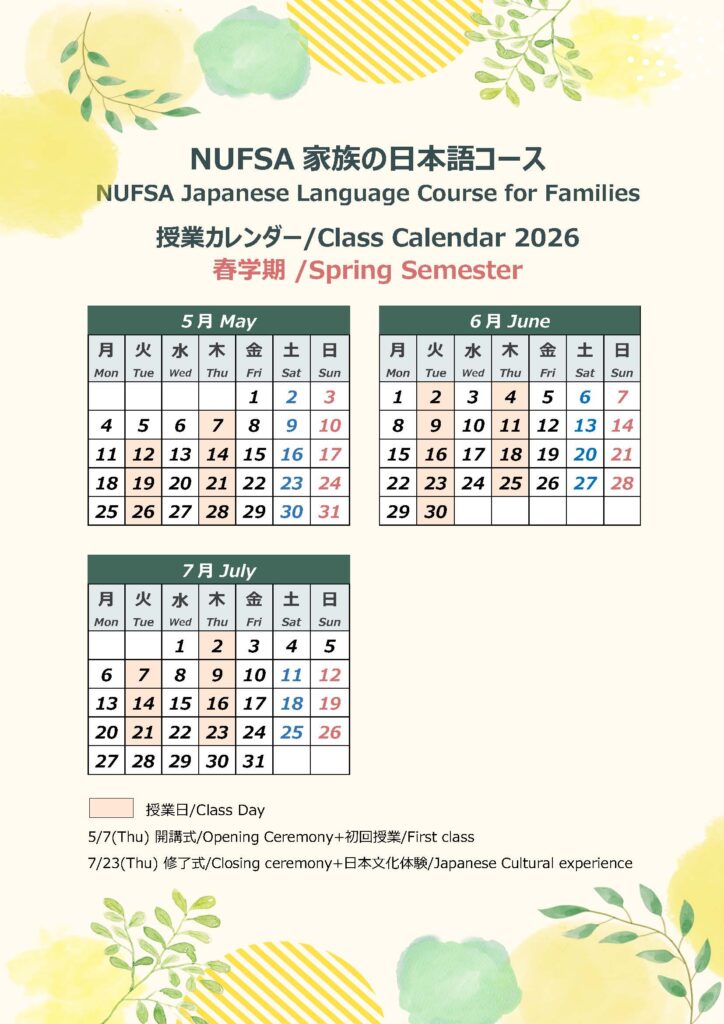 NUFSA 家族の日本語コース
NUFSA Japanese Language Course for Families

授業カレンダー/Class Calendar 2026
春学期 /Spring Semester

5月 May

| 月 Mon | 火 Tue | 水 Wed | 木 Thu | 金 Fri | 土 Sat | 日 Sun |
|---|---|---|---|---|---|---|
| | | | | 1 | 2 | 3 |
| 4 | 5 | 6 | 7 | 8 | 9 | 10 |
| 11 | 12 | 13 | 14 | 15 | 16 | 17 |
| 18 | 19 | 20 | 21 | 22 | 23 | 24 |
| 25 | 26 | 27 | 28 | 29 | 30 | 31 |

6月 June

| 月 Mon | 火 Tue | 水 Wed | 木 Thu | 金 Fri | 土 Sat | 日 Sun |
|---|---|---|---|---|---|---|
| 1 | 2 | 3 | 4 | 5 | 6 | 7 |
| 8 | 9 | 10 | 11 | 12 | 13 | 14 |
| 15 | 16 | 17 | 18 | 19 | 20 | 21 |
| 22 | 23 | 24 | 25 | 26 | 27 | 28 |
| 29 | 30 | | | | | |

7月 July

| 月 Mon | 火 Tue | 水 Wed | 木 Thu | 金 Fri | 土 Sat | 日 Sun |
|---|---|---|---|---|---|---|
| | | 1 | 2 | 3 | 4 | 5 |
| 6 | 7 | 8 | 9 | 10 | 11 | 12 |
| 13 | 14 | 15 | 16 | 17 | 18 | 19 |
| 20 | 21 | 22 | 23 | 24 | 25 | 26 |
| 27 | 28 | 29 | 30 | 31 | | |

授業日/Class Day
5/7(Thu) 開講式/Opening Ceremony+初回授業/First class
7/23(Thu) 修了式/Closing ceremony+日本文化体験/Japanese Cultural experience